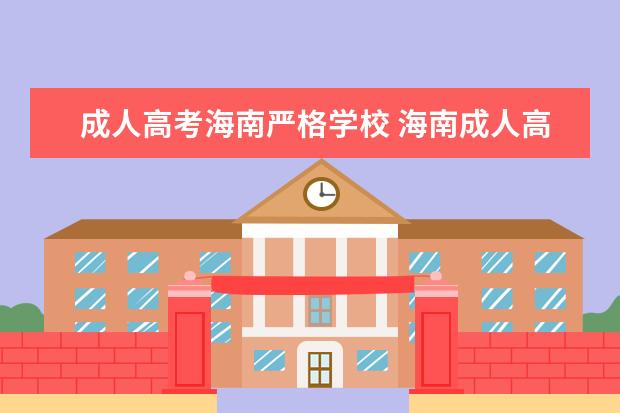 成人高考海南严格学校 海南成人高